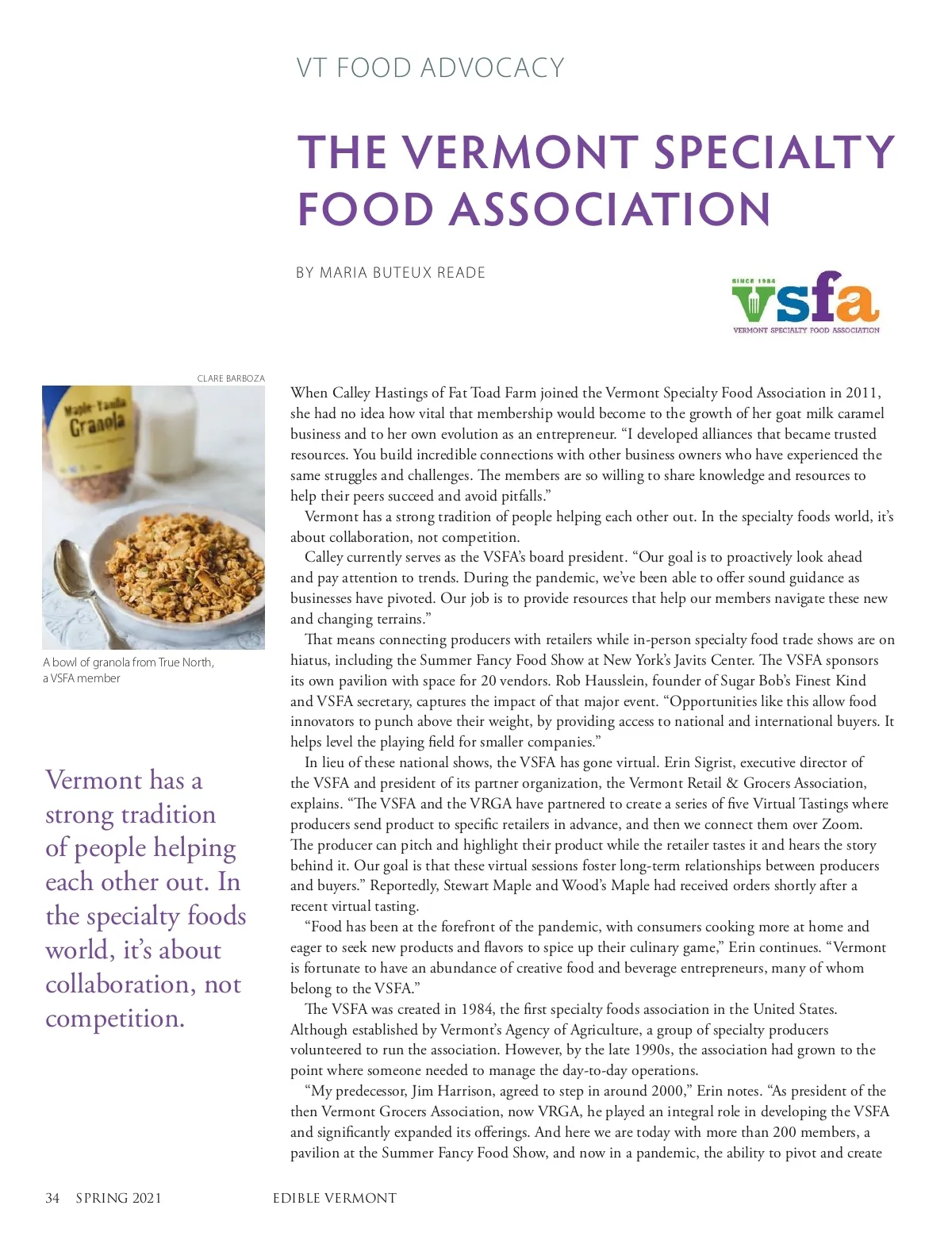 VT FOOD ADVOCACY

THE VERMONT SPECIALTY FOOD ASSOCIATION

BY MARIA BUTEUX READE

SINCE 1984
vsfa
VERMONT SPECIALTY FOOD ASSOCIATION

CLARE BARBOZA

Maple-Vanilla Granola

A bowl of granola from True North, a VSFA member

Vermont has a strong tradition of people helping each other out. In the specialty foods world, it's about collaboration, not competition.

When Calley Hastings of Fat Toad Farm joined the Vermont Specialty Food Association in 2011, she had no idea how vital that membership would become to the growth of her goat milk caramel business and to her own evolution as an entrepreneur. "I developed alliances that became trusted resources. You build incredible connections with other business owners who have experienced the same struggles and challenges. The members are so willing to share knowledge and resources to help their peers succeed and avoid pitfalls."

Vermont has a strong tradition of people helping each other out. In the specialty foods world, it's about collaboration, not competition.

Calley currently serves as the VSFA's board president. "Our goal is to proactively look ahead and pay attention to trends. During the pandemic, we've been able to offer sound guidance as businesses have pivoted. Our job is to provide resources that help our members navigate these new and changing terrains."

That means connecting producers with retailers while in-person specialty food trade shows are on hiatus, including the Summer Fancy Food Show at New York's Javits Center. The VSFA sponsors its own pavilion with space for 20 vendors. Rob Hausslein, founder of Sugar Bob's Finest Kind and VSFA secretary, captures the impact of that major event. "Opportunities like this allow food innovators to punch above their weight, by providing access to national and international buyers. It helps level the playing field for smaller companies."

In lieu of these national shows, the VSFA has gone virtual. Erin Sigrist, executive director of the VSFA and president of its partner organization, the Vermont Retail & Grocers Association, explains. "The VSFA and the VRGA have partnered to create a series of five Virtual Tastings where producers send product to specific retailers in advance, and then we connect them over Zoom. The producer can pitch and highlight their product while the retailer tastes it and hears the story behind it. Our goal is that these virtual sessions foster long-term relationships between producers and buyers." Reportedly, Stewart Maple and Wood's Maple had received orders shortly after a recent virtual tasting.

"Food has been at the forefront of the pandemic, with consumers cooking more at home and eager to seek new products and flavors to spice up their culinary game," Erin continues. "Vermont is fortunate to have an abundance of creative food and beverage entrepreneurs, many of whom belong to the VSFA."

The VSFA was created in 1984, the first specialty foods association in the United States. Although established by Vermont's Agency of Agriculture, a group of specialty producers volunteered to run the association. However, by the late 1990s, the association had grown to the point where someone needed to manage the day-to-day operations.

"My predecessor, Jim Harrison, agreed to step in around 2000," Erin notes. "As president of the then Vermont Grocers Association, now VRGA, he played an integral role in developing the VSFA and significantly expanded its offerings. And here we are today with more than 200 members, a pavilion at the Summer Fancy Food Show, and now in a pandemic, the ability to pivot and create

34 SPRING 2021 EDIBLE VERMONT